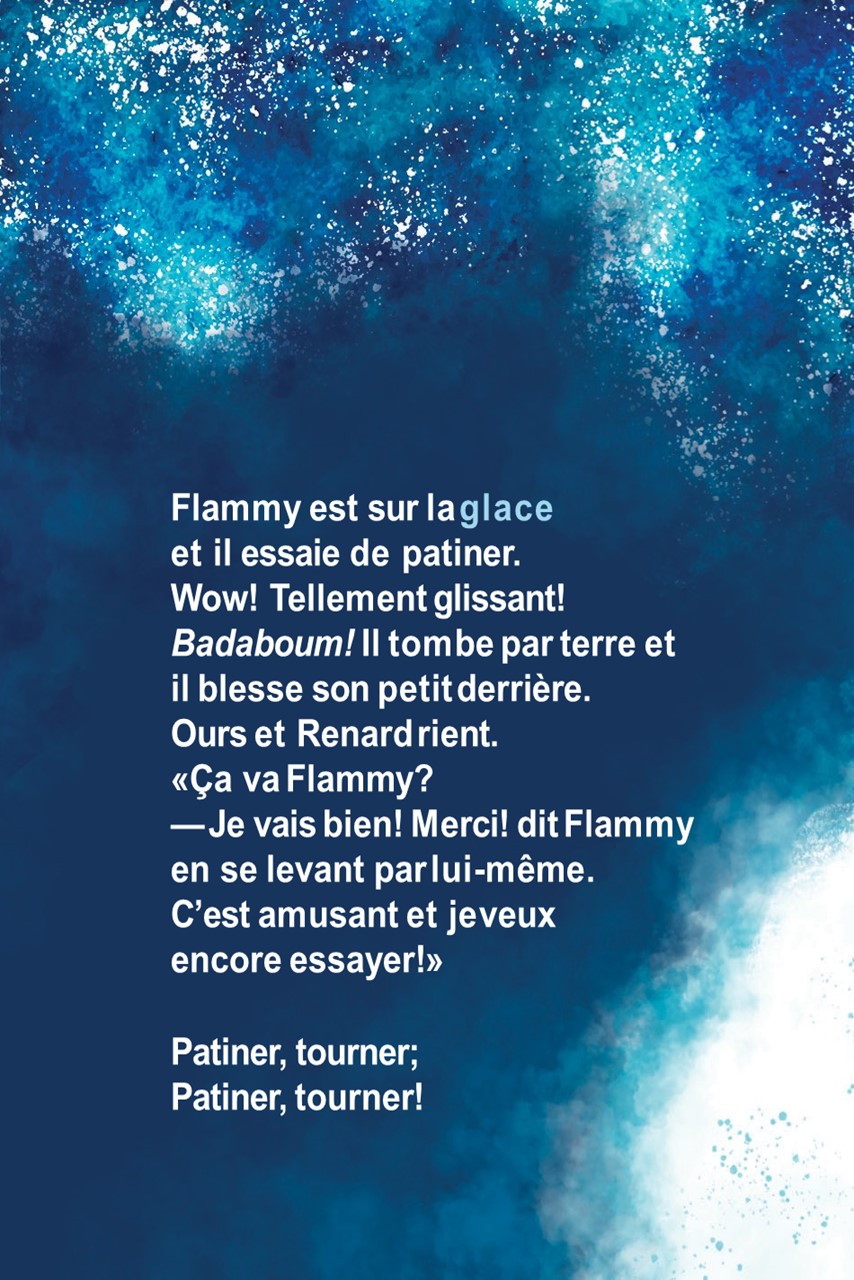 Flammy est sur la glace et il essaie de patiner. Wow! Tellement glissant! Badaboum! Il tombe par terre et il blesse son petit derrière. Ours et Renard rient.

«Ça va Flammy?

—Je vais bien! Merci! dit Flammy en se levant par lui-même. C'est amusant et je veux encore essayer!»

Patiner, tourner;
Patiner, tourner!